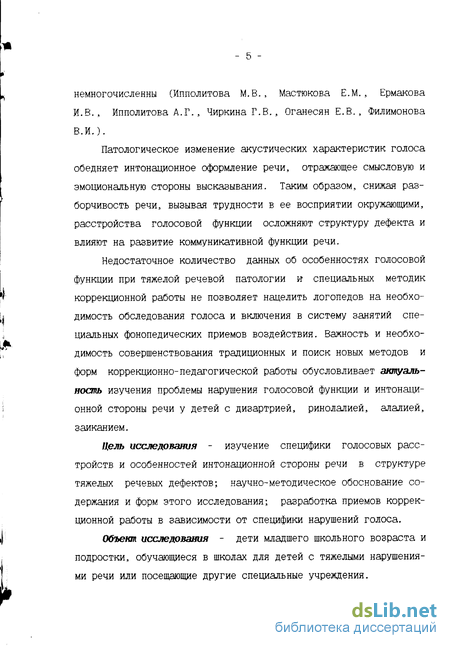 - 5 -

немногочисленны (Ипполитова М.В., Мастюкова Е.М., Ермакова И.В., Ипполитова А.Г., Чиркина Г.В., Оганесян Е.В., Филимонова В.И.).

Патологическое изменение акустических характеристик голоса обедняет интонационное оформление речи, отражающее смысловую и эмоциональную стороны высказывания. Таким образом, снижая разборчивость речи, вызывая трудности в ее восприятии окружающими, расстройства голосовой функции осложняют структуру дефекта и влияют на развитие коммуникативной функции речи.

Недостаточное количество данных об особенностях голосовой функции при тяжелой речевой патологии и специальных методик коррекционной работы не позволяет нацелить логопедов на необходимость обследования голоса и включения в систему занятий специальных фонопедических приемов воздействия. Важность и необходимость совершенствования традиционных и поиск новых методов и форм коррекционно-педагогической работы обусловливает актуальность изучения проблемы нарушения голосовой функции и интонационной стороны речи у детей с дизартрией, ринолалией, алалией, заиканием.

Цель исследования - изучение специфики голосовых расстройств и особенностей интонационной стороны речи в структуре тяжелых речевых дефектов; научно-методическое обоснование содержания и форм этого исследования; разработка приемов коррекционной работы в зависимости от специфики нарушений голоса.

Объект исследования - дети младшего школьного возраста и подростки, обучающиеся в школах для детей с тяжелыми нарушениями речи или посещающие другие специальные учреждения.

dsLib.net
библиотека диссертаций